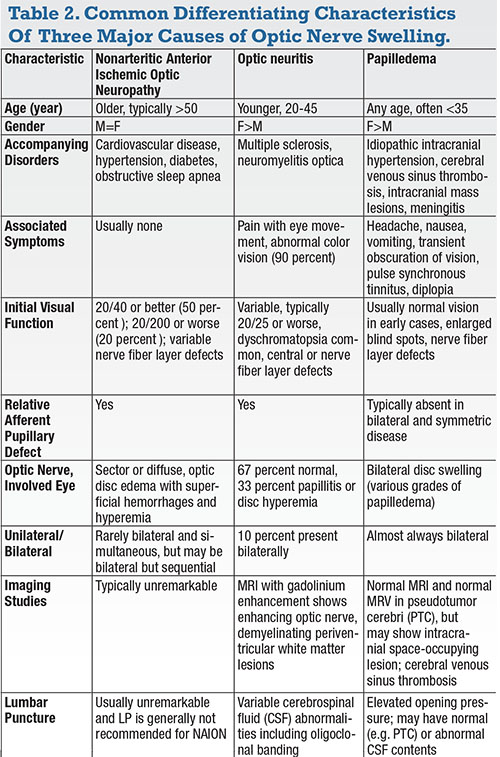 Table 2. Common Differentiating Characteristics Of Three Major Causes of Optic Nerve Swelling.

| Characteristic | Nonarteritic Anterior Ischemic Optic Neuropathy | Optic neuritis | Papilledema |
|---|---|---|---|
| Age (year) | Older, typically >50 | Younger, 20-45 | Any age, often <35 |
| Gender | M=F | F>M | F>M |
| Accompanying Disorders | Cardiovascular disease, hypertension, diabetes, obstructive sleep apnea | Multiple sclerosis, neuromyelitis optica | Idiopathic intracranial hypertension, cerebral venous sinus thrombosis, intracranial mass lesions, meningitis |
| Associated Symptoms | Usually none | Pain with eye movement, abnormal color vision (90 percent) | Headache, nausea, vomiting, transient obscuration of vision, pulse synchronous tinnitus, diplopia |
| Initial Visual Function | 20/40 or better (50 percent ); 20/200 or worse (20 percent ); variable nerve fiber layer defects | Variable, typically 20/25 or worse, dyschromatopsia common, central or nerve fiber layer defects | Usually normal vision in early cases, enlarged blind spots, nerve fiber layer defects |
| Relative Afferent Pupillary Defect | Yes | Yes | Typically absent in bilateral and symmetric disease |
| Optic Nerve, Involved Eye | Sector or diffuse, optic disc edema with superficial hemorrhages and hyperemia | 67 percent normal, 33 percent papillitis or disc hyperemia | Bilateral disc swelling (various grades of papilledema) |
| Unilateral/ Bilateral | Rarely bilateral and simultaneous, but may be bilateral but sequential | 10 percent present bilaterally | Almost always bilateral |
| Imaging Studies | Typically unremarkable | MRI with gadolinium enhancement shows enhancing optic nerve, demyelinating periventricular white matter lesions | Normal MRI and normal MRV in pseudotumor cerebri (PTC), but may show intracranial space-occupying lesion; cerebral venous sinus thrombosis |
| Lumbar Puncture | Usually unremarkable and LP is generally not recommended for NAION | Variable cerebrospinal fluid (CSF) abnormalities including oligoclonal banding | Elevated opening pressure; may have normal (e.g. PTC) or abnormal CSF contents |